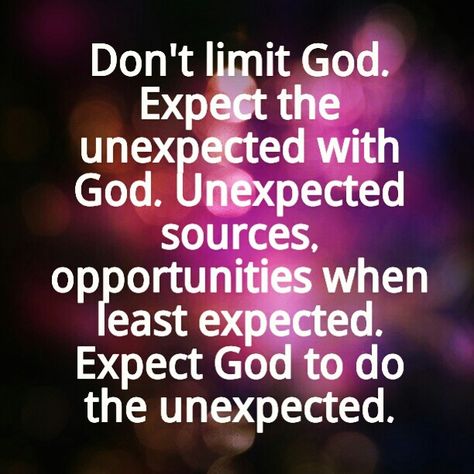 Don't limit God. Expect the unexpected with God. Unexpected sources, opportunities when least expected. Expect God to do the unexpected.